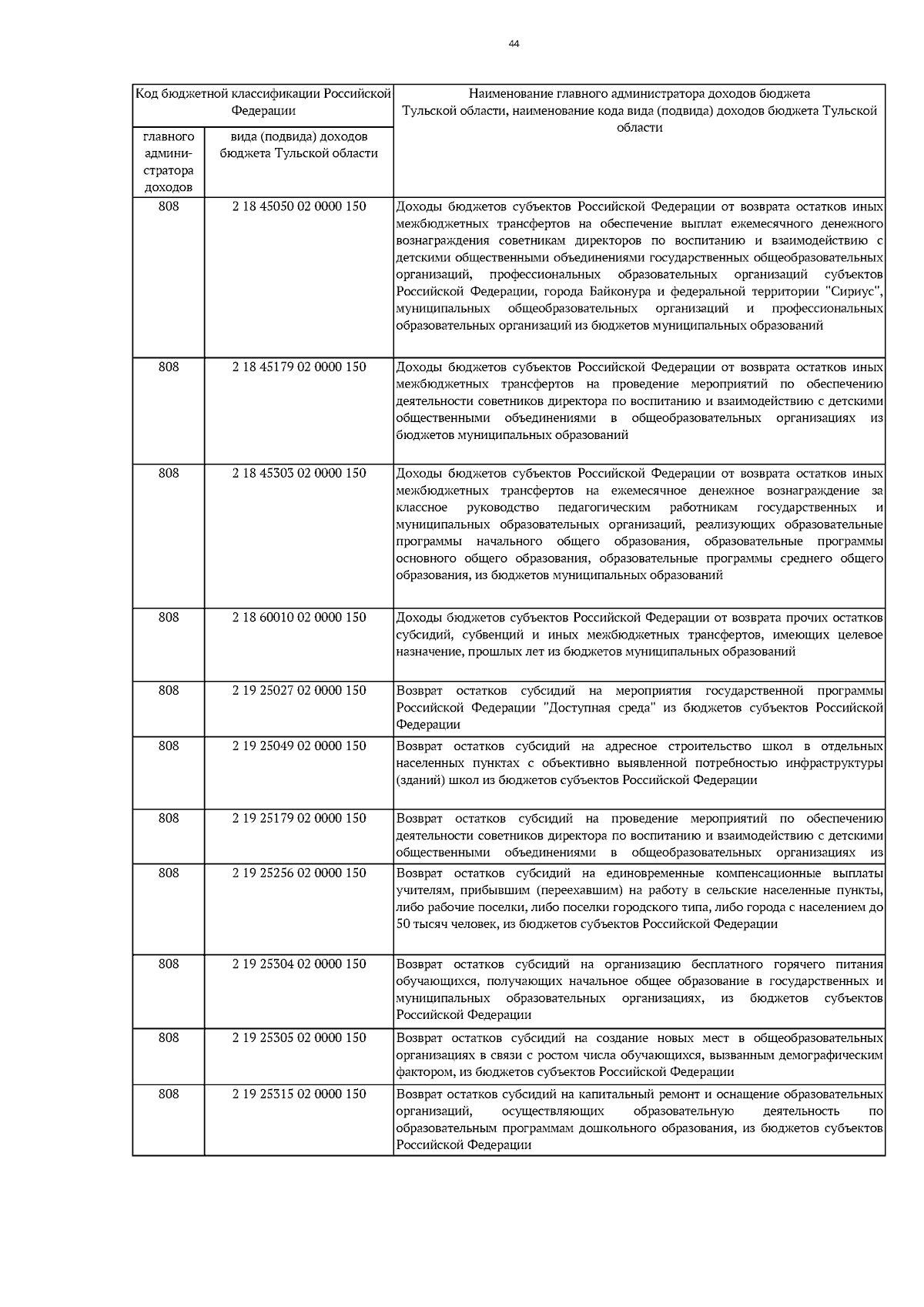 44

| Код бюджетной классификации Российской Федерации | | Наименование главного администратора доходов бюджета Тульской области, наименование кода вида (подвида) доходов бюджета Тульской области |
|---|---|---|
| главного администратора доходов | вида (подвида) доходов бюджета Тульской области | |
| 808 | 2 18 45050 02 0000 150 | Доходы бюджетов субъектов Российской Федерации от возврата остатков иных межбюджетных трансфертов на обеспечение выплат ежемесячного денежного вознаграждения советникам директоров по воспитанию и взаимодействию с детскими общественными объединениями государственных общеобразовательных организаций, профессиональных образовательных организаций субъектов Российской Федерации, города Байконура и федеральной территории "Сириус", муниципальных общеобразовательных организаций и профессиональных образовательных организаций из бюджетов муниципальных образований |
| 808 | 2 18 45179 02 0000 150 | Доходы бюджетов субъектов Российской Федерации от возврата остатков иных межбюджетных трансфертов на проведение мероприятий по обеспечению деятельности советников директора по воспитанию и взаимодействию с детскими общественными объединениями в общеобразовательных организациях из бюджетов муниципальных образований |
| 808 | 2 18 45303 02 0000 150 | Доходы бюджетов субъектов Российской Федерации от возврата остатков иных межбюджетных трансфертов на ежемесячное денежное вознаграждение за классное руководство педагогическим работникам государственных и муниципальных образовательных организаций, реализующих образовательные программы начального общего образования, образовательные программы основного общего образования, образовательные программы среднего общего образования, из бюджетов муниципальных образований |
| 808 | 2 18 60010 02 0000 150 | Доходы бюджетов субъектов Российской Федерации от возврата прочих остатков субсидий, субвенций и иных межбюджетных трансфертов, имеющих целевое назначение, прошлых лет из бюджетов муниципальных образований |
| 808 | 2 19 25027 02 0000 150 | Возврат остатков субсидий на мероприятия государственной программы Российской Федерации "Доступная среда" из бюджетов субъектов Российской Федерации |
| 808 | 2 19 25049 02 0000 150 | Возврат остатков субсидий на адресное строительство школ в отдельных населенных пунктах с объективно выявленной потребностью инфраструктуры (зданий) школ из бюджетов субъектов Российской Федерации |
| 808 | 2 19 25179 02 0000 150 | Возврат остатков субсидий на проведение мероприятий по обеспечению деятельности советников директора по воспитанию и взаимодействию с детскими общественными объединениями в общеобразовательных организациях из |
| 808 | 2 19 25256 02 0000 150 | Возврат остатков субсидий на единовременные компенсационные выплаты учителям, прибывшим (переехавшим) на работу в сельские населенные пункты, либо рабочие поселки, либо поселки городского типа, либо города с населением до 50 тысяч человек, из бюджетов субъектов Российской Федерации |
| 808 | 2 19 25304 02 0000 150 | Возврат остатков субсидий на организацию бесплатного горячего питания обучающихся, получающих начальное общее образование в государственных и муниципальных образовательных организациях, из бюджетов субъектов Российской Федерации |
| 808 | 2 19 25305 02 0000 150 | Возврат остатков субсидий на создание новых мест в общеобразовательных организациях в связи с ростом числа обучающихся, вызванным демографическим фактором, из бюджетов субъектов Российской Федерации |
| 808 | 2 19 25315 02 0000 150 | Возврат остатков субсидий на капитальный ремонт и оснащение образовательных организаций, осуществляющих образовательную деятельность по образовательным программам дошкольного образования, из бюджетов субъектов Российской Федерации |